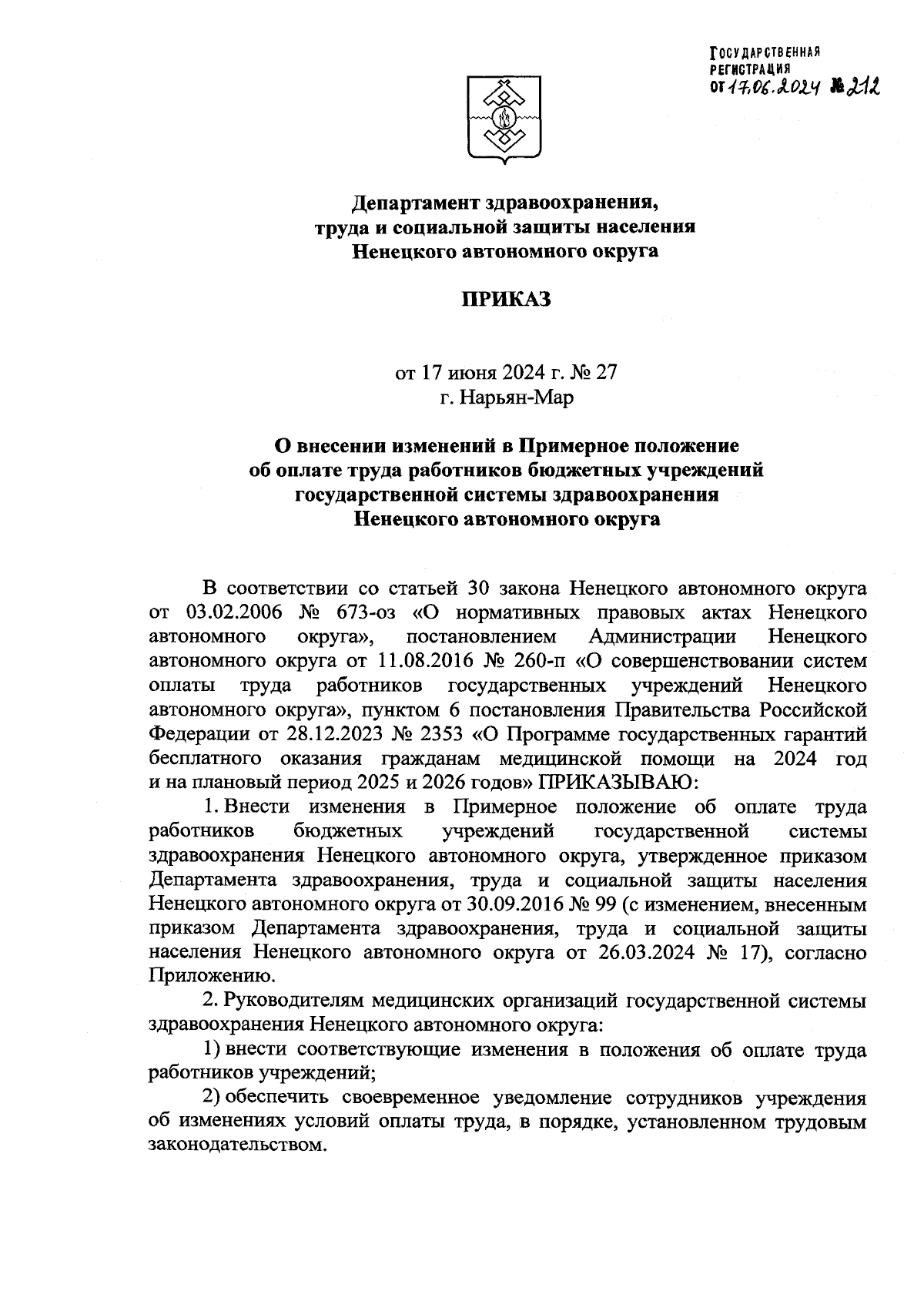 ГОСУДАРСТВЕННАЯ РЕГИСТРАЦИЯ ОТ 17.06.2024 № 212

Департамент здравоохранения, труда и социальной защиты населения Ненецкого автономного округа

ПРИКАЗ

от 17 июня 2024 г. № 27
г. Нарьян-Мар

О внесении изменений в Примерное положение об оплате труда работников бюджетных учреждений государственной системы здравоохранения Ненецкого автономного округа

В соответствии со статьей 30 закона Ненецкого автономного округа от 03.02.2006 № 673-оз «О нормативных правовых актах Ненецкого автономного округа», постановлением Администрации Ненецкого автономного округа от 11.08.2016 № 260-п «О совершенствовании систем оплаты труда работников государственных учреждений Ненецкого автономного округа», пунктом 6 постановления Правительства Российской Федерации от 28.12.2023 № 2353 «О Программе государственных гарантий бесплатного оказания гражданам медицинской помощи на 2024 год и на плановый период 2025 и 2026 годов» ПРИКАЗЫВАЮ:

1. Внести изменения в Примерное положение об оплате труда работников бюджетных учреждений государственной системы здравоохранения Ненецкого автономного округа, утвержденное приказом Департамента здравоохранения, труда и социальной защиты населения Ненецкого автономного округа от 30.09.2016 № 99 (с изменением, внесенным приказом Департамента здравоохранения, труда и социальной защиты населения Ненецкого автономного округа от 26.03.2024 № 17), согласно Приложению.

2. Руководителям медицинских организаций государственной системы здравоохранения Ненецкого автономного округа:

1) внести соответствующие изменения в положения об оплате труда работников учреждений;

2) обеспечить своевременное уведомление сотрудников учреждения об изменениях условий оплаты труда, в порядке, установленном трудовым законодательством.